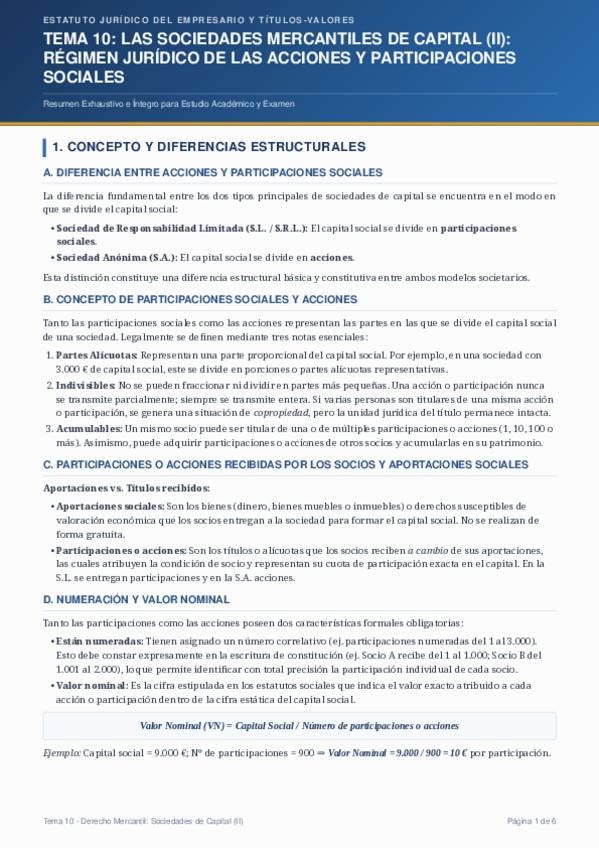 ESTATUTO JURÍDICO DEL EMPRESARIO Y TÍTULOS-VALORES

TEMA 10: LAS SOCIEDADES MERCANTILES DE CAPITAL (II): RÉGIMEN JURÍDICO DE LAS ACCIONES Y PARTICIPACIONES SOCIALES

Resumen Exhaustivo e Íntegro para Estudio Académico y Examen

1. CONCEPTO Y DIFERENCIAS ESTRUCTURALES

A. DIFERENCIA ENTRE ACCIONES Y PARTICIPACIONES SOCIALES

La diferencia fundamental entre los dos tipos principales de sociedades de capital se encuentra en el modo en que se divide el capital social:

• Sociedad de Responsabilidad Limitada (S.L. / S.R.L.): El capital social se divide en participaciones sociales.
• Sociedad Anónima (S.A.): El capital social se divide en acciones.

Esta distinción constituye una diferencia estructural básica y constitutiva entre ambos modelos societarios.

B. CONCEPTO DE PARTICIPACIONES SOCIALES Y ACCIONES

Tanto las participaciones sociales como las acciones representan las partes en las que se divide el capital social de una sociedad. Legalmente se definen mediante tres notas esenciales:

1. Partes Alícuotas: Representan una parte proporcional del capital social. Por ejemplo, en una sociedad con 3.000 € de capital social, este se divide en porciones o partes alícuotas representativas.
2. Indivisibles: No se pueden fraccionar ni dividir en partes más pequeñas. Una acción o participación nunca se transmite parcialmente; siempre se transmite entera. Si varias personas son titulares de una misma acción o participación, se genera una situación de copropiedad, pero la unidad jurídica del título permanece intacta.
3. Acumulables: Un mismo socio puede ser titular de una o de múltiples participaciones o acciones (1, 10, 100 o más). Asimismo, puede adquirir participaciones o acciones de otros socios y acumularlas en su patrimonio.

C. PARTICIPACIONES O ACCIONES RECIBIDAS POR LOS SOCIOS Y APORTACIONES SOCIALES

Aportaciones vs. Títulos recibidos:

• Aportaciones sociales: Son los bienes (dinero, bienes muebles o inmuebles) o derechos susceptibles de valoración económica que los socios entregan a la sociedad para formar el capital social. No se realizan de forma gratuita.
• Participaciones o acciones: Son los títulos o alícuotas que los socios reciben a cambio de sus aportaciones, las cuales atribuyen la condición de socio y representan su cuota de participación exacta en el capital. En la S.L. se entregan participaciones y en la S.A. acciones.

D. NUMERACIÓN Y VALOR NOMINAL

Tanto las participaciones como las acciones poseen dos características formales obligatorias:

• Están numeradas: Tienen asignado un número correlativo (ej. participaciones numeradas del 1 al 3.000). Esto debe constar expresamente en la escritura de constitución (ej. Socio A recibe del 1 al 1.000; Socio B del 1.001 al 2.000), lo que permite identificar con total precisión la participación individual de cada socio.
• Valor nominal: Es la cifra estipulada en los estatutos sociales que indica el valor exacto atribuido a cada acción o participación dentro de la cifra estática del capital social.

Valor Nominal (VN) = Capital Social / Número de participaciones o acciones

Ejemplo: Capital social = 9.000 €; Nº de participaciones = 900 ⇒ Valor Nominal = 9.000 / 900 = 10 € por participación.

Tema 10 - Derecho Mercantil: Sociedades de Capital (II)

Página 1 de 6